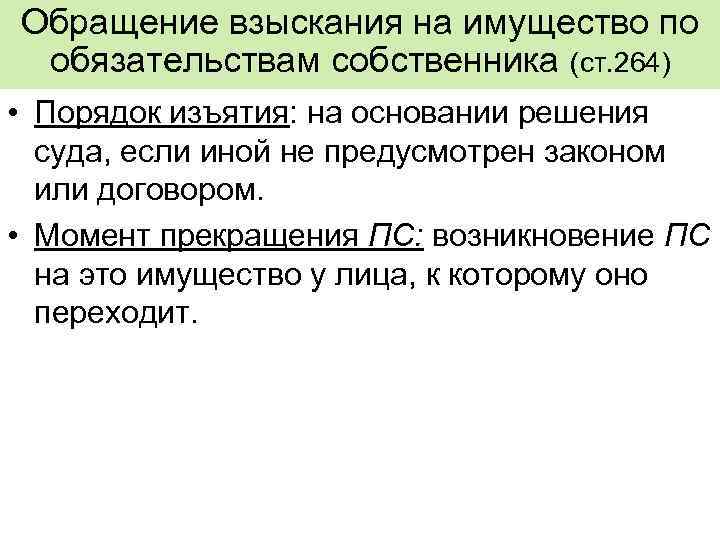 Обращение взыскания на имущество по обязательствам собственника (ст.264)

• Порядок изъятия: на основании решения суда, если иной не предусмотрен законом или договором.
• Момент прекращения ПС: возникновение ПС на это имущество у лица, к которому оно переходит.